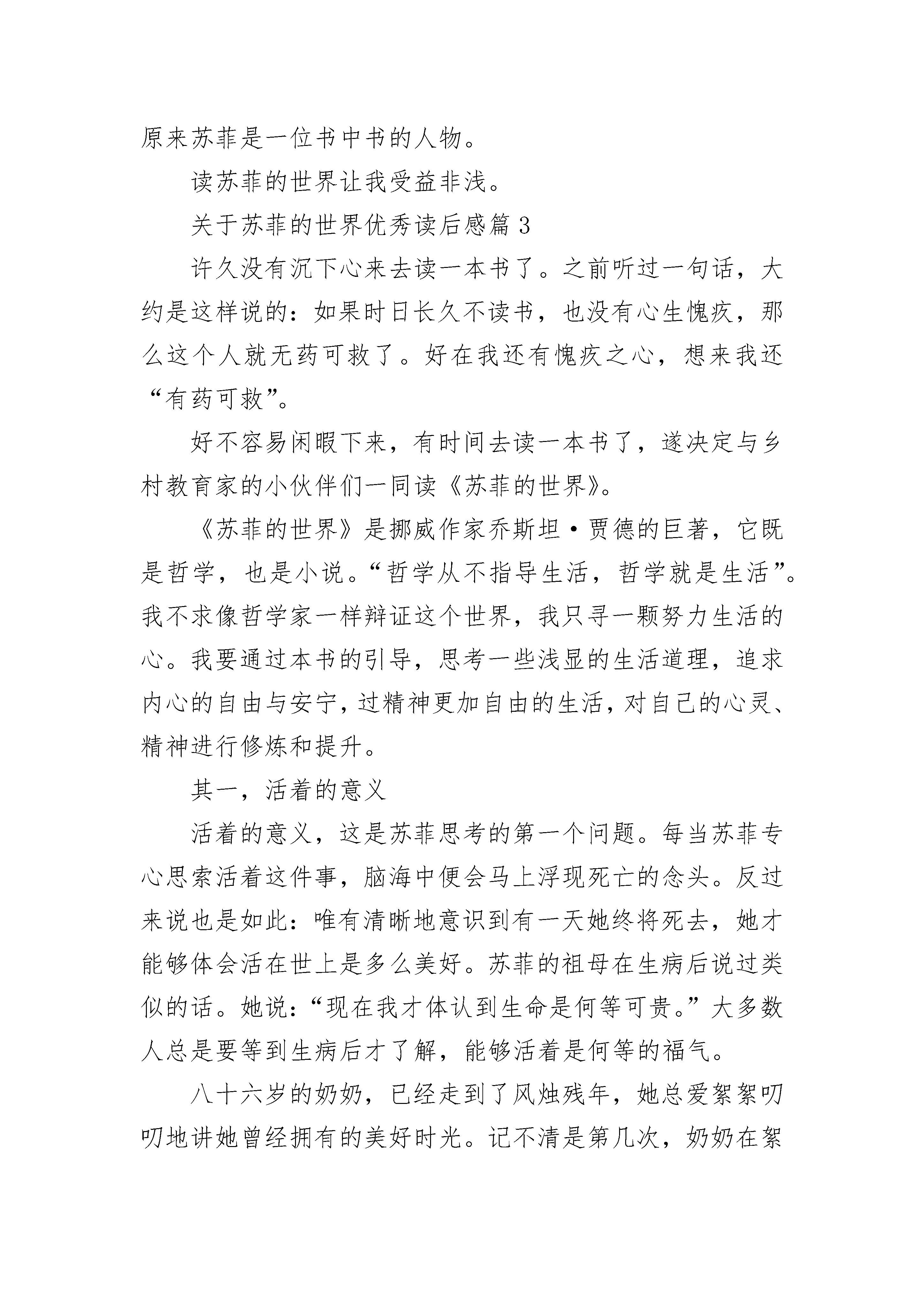 原来苏菲是一位书中书的人物。

读苏菲的世界让我受益非浅。

关于苏菲的世界优秀读后感篇 3

许久没有沉下心来去读一本书了。之前听过一句话，大约是这样说的：如果时日长久不读书，也没有心生愧疚，那么这个人就无药可救了。好在我还有愧疚之心，想来我还“有药可救”。

好不容易闲暇下来，有时间去读一本书了，遂决定与乡村教育家的小伙伴们一同读《苏菲的世界》。

《苏菲的世界》是挪威作家乔斯坦·贾德的巨著，它既是哲学，也是小说。“哲学从不指导生活，哲学就是生活”。我不求像哲学家一样辩证这个世界，我只寻一颗努力生活的心。我要通过本书的引导，思考一些浅显的生活道理，追求内心的自由与安宁，过精神更加自由的生活，对自己的心灵、精神进行修炼和提升。

其一，活着的意义

活着的意义，这是苏菲思考的第一个问题。每当苏菲专心思索活着这件事，脑海中便会马上浮现死亡的念头。反过来说也是如此：唯有清晰地意识到有一天她终将死去，她才能够体会活在世上是多么美好。苏菲的祖母在生病后说过类似的话。她说：“现在我才体认到生命是何等可贵。”大多数人总是要等到生病后才了解，能够活着是何等的福气。

八十六岁的奶奶，已经走到了风烛残年，她总爱絮絮叨叨地讲她曾经拥有的美好时光。记不清是第几次，奶奶在絮